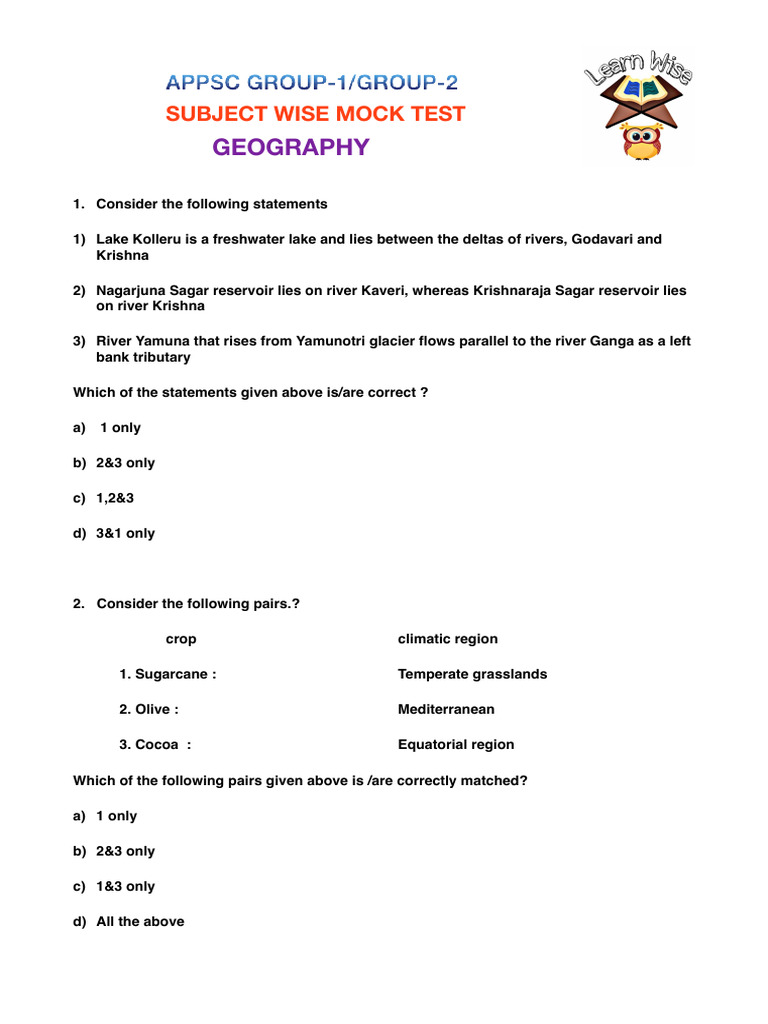 APPSC GROUP-1/GROUP-2

SUBJECT WISE MOCK TEST

GEOGRAPHY

Learn Wise

1. Consider the following statements

1) Lake Kolleru is a freshwater lake and lies between the deltas of rivers, Godavari and Krishna

2) Nagarjuna Sagar reservoir lies on river Kaveri, whereas Krishnaraja Sagar reservoir lies on river Krishna

3) River Yamuna that rises from Yamunotri glacier flows parallel to the river Ganga as a left bank tributary

Which of the statements given above is/are correct ?

a) 1 only

b) 2&3 only

c) 1,2&3

d) 3&1 only

2. Consider the following pairs.?

| crop | climatic region |
|---|---|
| 1. Sugarcane : | Temperate grasslands |
| 2. Olive : | Mediterranean |
| 3. Cocoa : | Equatorial region |

Which of the following pairs given above is /are correctly matched?

a) 1 only

b) 2&3 only

c) 1&3 only

d) All the above